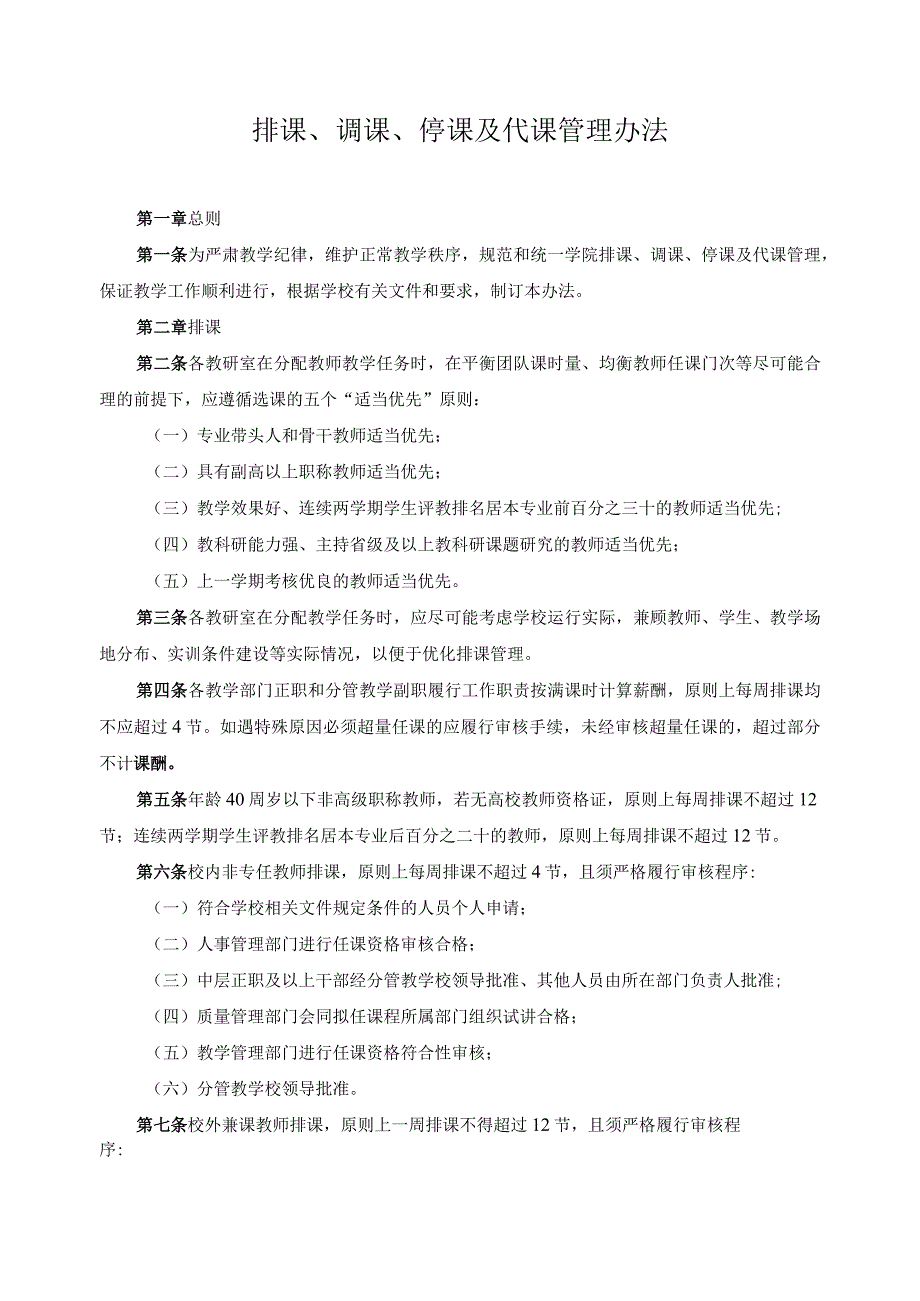 排课、调课、停课及代课管理办法

第一章总则

第一条为严肃教学纪律，维护正常教学秩序，规范和统一学院排课、调课、停课及代课管理，保证教学工作顺利进行，根据学校有关文件和要求，制订本办法。

第二章排课

第二条各教研室在分配教师教学任务时，在平衡团队课时量、均衡教师任课门次等尽可能合理的前提下，应遵循选课的五个“适当优先”原则：

（一）专业带头人和骨干教师适当优先；

（二）具有副高以上职称教师适当优先；

（三）教学效果好、连续两学期学生评教排名居本专业前百分之三十的教师适当优先；

（四）教科研能力强、主持省级及以上教科研课题研究的教师适当优先；

（五）上一学期考核优良的教师适当优先。

第三条各教研室在分配教学任务时，应尽可能考虑学校运行实际，兼顾教师、学生、教学场地分布、实训条件建设等实际情况，以便于优化排课管理。

第四条各教学部门正职和分管教学副职履行工作职责按满课时计算薪酬，原则上每周排课均不应超过4节。如遇特殊原因必须超量任课的应履行审核手续，未经审核超量任课的，超过部分不计课酬。

第五条年龄40周岁以下非高级职称教师，若无高校教师资格证，原则上每周排课不超过12节；连续两学期学生评教排名居本专业后百分之二十的教师，原则上每周排课不超过12节。

第六条校内非专任教师排课，原则上每周排课不超过4节，且须严格履行审核程序：

（一）符合学校相关文件规定条件的人员个人申请；

（二）人事管理部门进行任课资格审核合格；

（三）中层正职及以上干部经分管教学校领导批准、其他人员由所在部门负责人批准；

（四）质量管理部门会同拟任课程所属部门组织试讲合格；

（五）教学管理部门进行任课资格符合性审核；

（六）分管教学校领导批准。

第七条校外兼课教师排课，原则上一周排课不得超过12节，且须严格履行审核程序：